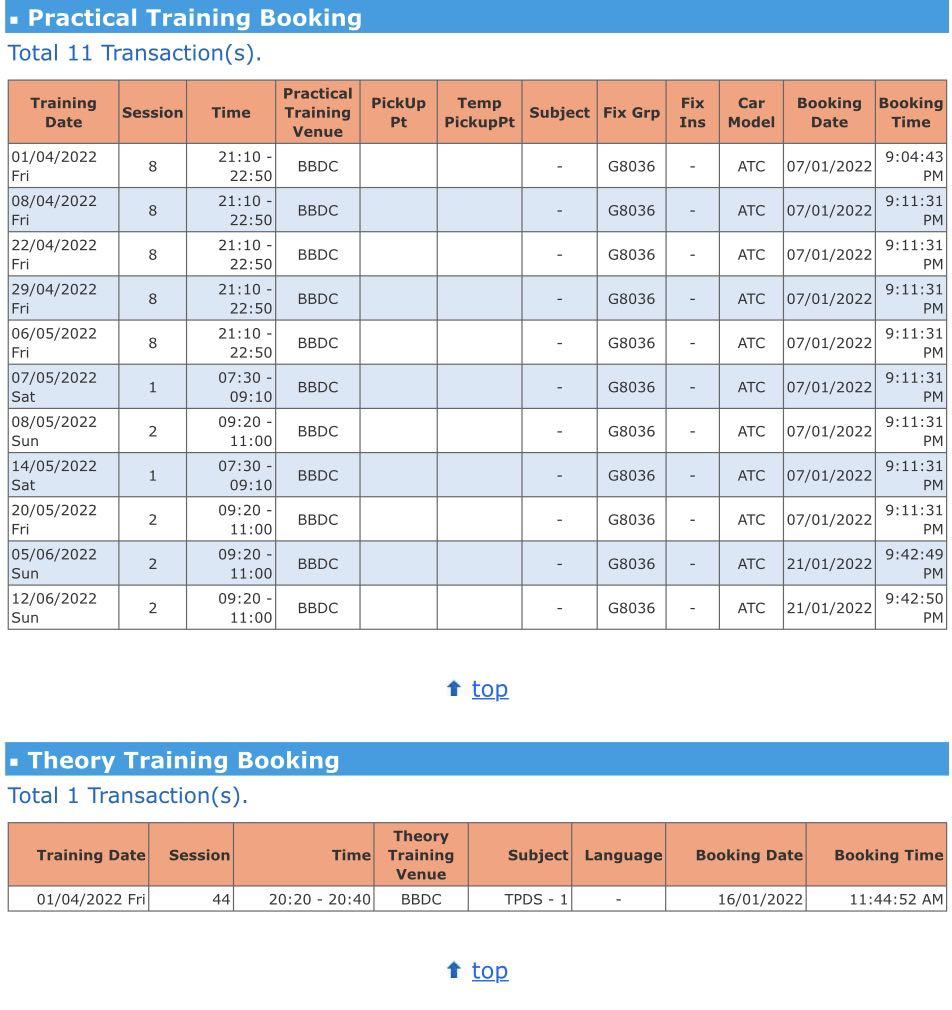 Practical Training Booking
Total 11 Transaction(s).

| Training Date | Session | Time | Practical Training Venue | PickUp Pt | Temp PickupPt | Subject | Fix Grp | Fix Ins | Car Model | Booking Date | Booking Time |
|---|---|---|---|---|---|---|---|---|---|---|---|
| 01/04/2022 Fri | 8 | 21:10 - 22:50 | BBDC | | | - | G8036 | - | ATC | 07/01/2022 | 9:04:43 PM |
| 08/04/2022 Fri | 8 | 21:10 - 22:50 | BBDC | | | - | G8036 | - | ATC | 07/01/2022 | 9:11:31 PM |
| 22/04/2022 Fri | 8 | 21:10 - 22:50 | BBDC | | | - | G8036 | - | ATC | 07/01/2022 | 9:11:31 PM |
| 29/04/2022 Fri | 8 | 21:10 - 22:50 | BBDC | | | - | G8036 | - | ATC | 07/01/2022 | 9:11:31 PM |
| 06/05/2022 Fri | 8 | 21:10 - 22:50 | BBDC | | | - | G8036 | - | ATC | 07/01/2022 | 9:11:31 PM |
| 07/05/2022 Sat | 1 | 07:30 - 09:10 | BBDC | | | - | G8036 | - | ATC | 07/01/2022 | 9:11:31 PM |
| 08/05/2022 Sun | 2 | 09:20 - 11:00 | BBDC | | | - | G8036 | - | ATC | 07/01/2022 | 9:11:31 PM |
| 14/05/2022 Sat | 1 | 07:30 - 09:10 | BBDC | | | - | G8036 | - | ATC | 07/01/2022 | 9:11:31 PM |
| 20/05/2022 Fri | 2 | 09:20 - 11:00 | BBDC | | | - | G8036 | - | ATC | 07/01/2022 | 9:11:31 PM |
| 05/06/2022 Sun | 2 | 09:20 - 11:00 | BBDC | | | - | G8036 | - | ATC | 21/01/2022 | 9:42:49 PM |
| 12/06/2022 Sun | 2 | 09:20 - 11:00 | BBDC | | | - | G8036 | - | ATC | 21/01/2022 | 9:42:50 PM |

top

Theory Training Booking
Total 1 Transaction(s).

| Training Date | Session | Time | Theory Training Venue | Subject | Language | Booking Date | Booking Time |
|---|---|---|---|---|---|---|---|
| 01/04/2022 Fri | 44 | 20:20 - 20:40 | BBDC | TPDS - 1 | - | 16/01/2022 | 11:44:52 AM |

top